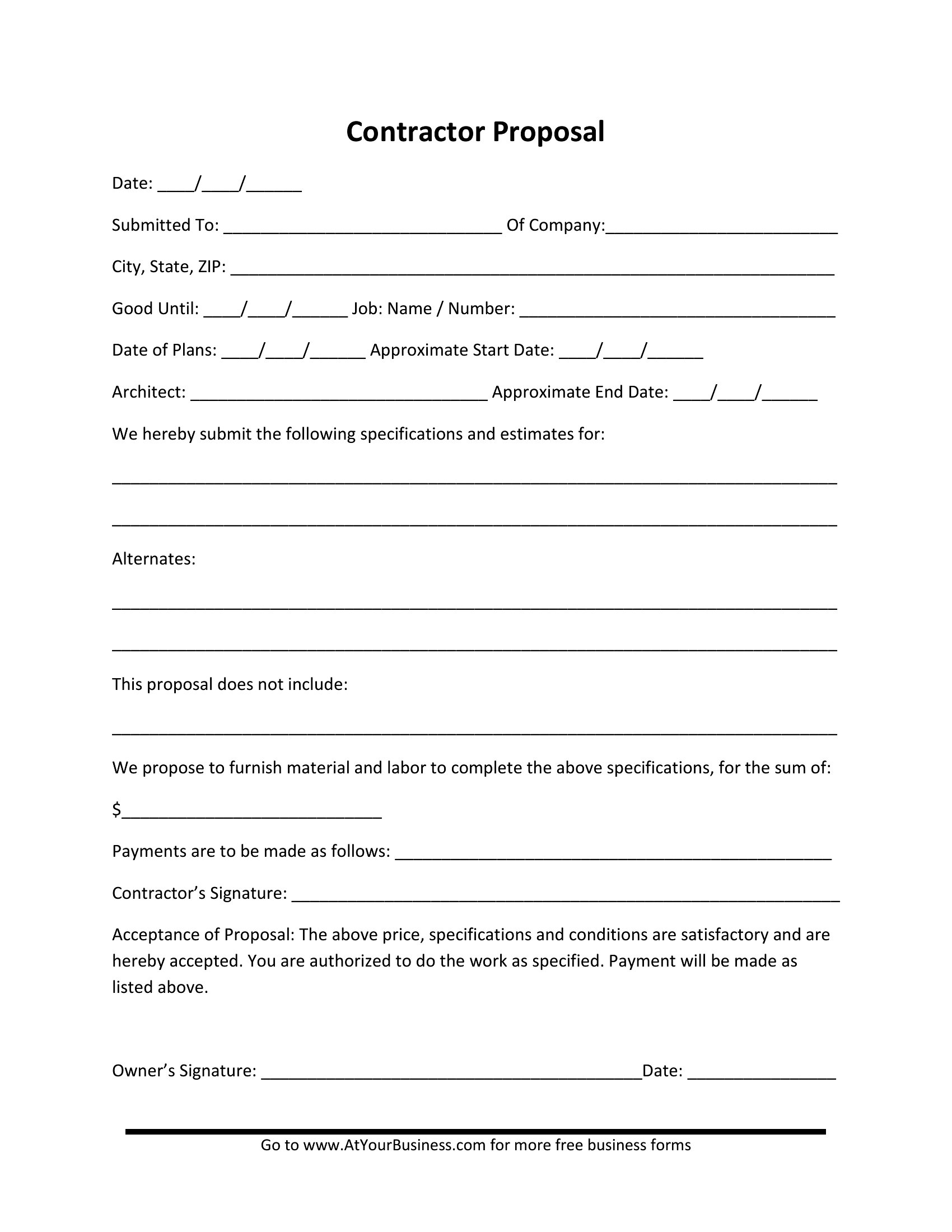 Contractor Proposal

Date: ____/____/______

Submitted To: ______________________________ Of Company:_________________________

City, State, ZIP: _________________________________________________________________

Good Until: ____/____/______ Job: Name / Number: __________________________________

Date of Plans: ____/____/______ Approximate Start Date: ____/____/______

Architect: ________________________________ Approximate End Date: ____/____/______

We hereby submit the following specifications and estimates for:

______________________________________________________________________________

______________________________________________________________________________

Alternates:

______________________________________________________________________________

______________________________________________________________________________

This proposal does not include:

______________________________________________________________________________

We propose to furnish material and labor to complete the above specifications, for the sum of:

$____________________________

Payments are to be made as follows: _______________________________________________

Contractor's Signature: ___________________________________________________________

Acceptance of Proposal: The above price, specifications and conditions are satisfactory and are hereby accepted. You are authorized to do the work as specified. Payment will be made as listed above.

Owner's Signature: _________________________________________Date: ________________

Go to www.AtYourBusiness.com for more free business forms